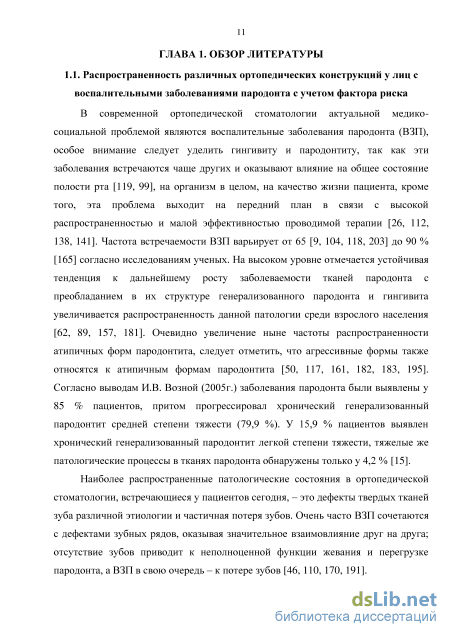 11

ГЛАВА 1. ОБЗОР ЛИТЕРАТУРЫ

1.1. Распространенность различных ортопедических конструкций у лиц с воспалительными заболеваниями пародонта с учетом фактора риска

В современной ортопедической стоматологии актуальной медико-социальной проблемой являются воспалительные заболевания пародонта (ВЗП), особое внимание следует уделить гингивиту и пародонтиту, так как эти заболевания встречаются чаще других и оказывают влияние на общее состояние полости рта [119, 99], на организм в целом, на качество жизни пациента, кроме того, эта проблема выходит на передний план в связи с высокой распространенностью и малой эффективностью проводимой терапии [26, 112, 138, 141]. Частота встречаемости ВЗП варьирует от 65 [9, 104, 118, 203] до 90 % [165] согласно исследованиям ученых. На высоком уровне отмечается устойчивая тенденция к дальнейшему росту заболеваемости тканей пародонта с преобладанием в их структуре генерализованного пародонта и гингивита увеличивается распространенность данной патологии среди взрослого населения [62, 89, 157, 181]. Очевидно увеличение ныне частоты распространенности атипичных форм пародонтита, следует отметить, что агрессивные формы также относятся к атипичным формам пародонтита [50, 117, 161, 182, 183, 195]. Согласно выводам И.В. Возной (2005г.) заболевания пародонта были выявлены у 85 % пациентов, притом прогрессировал хронический генерализованный пародонтит средней степени тяжести (79,9 %). У 15,9 % пациентов выявлен хронический генерализованный пародонтит легкой степени тяжести, тяжелые же патологические процессы в тканях пародонта обнаружены только у 4,2 % [15].

Наиболее распространенные патологические состояния в ортопедической стоматологии, встречающиеся у пациентов сегодня, – это дефекты твердых тканей зуба различной этиологии и частичная потеря зубов. Очень часто ВЗП сочетаются с дефектами зубных рядов, оказывая значительное взаимовлияние друг на друга; отсутствие зубов приводит к неполноценной функции жевания и перегрузке пародонта, а ВЗП в свою очередь – к потере зубов [46, 110, 170, 191].

dsLib.net
библиотека диссертаций